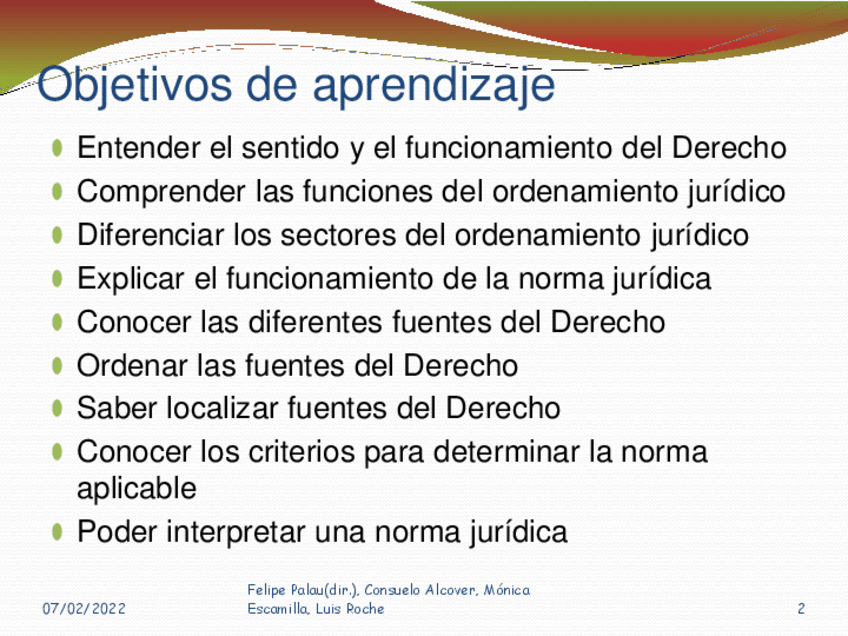 Objetivos de aprendizaje

• Entender el sentido y el funcionamiento del Derecho
• Comprender las funciones del ordenamiento jurídico
• Diferenciar los sectores del ordenamiento jurídico
• Explicar el funcionamiento de la norma jurídica
• Conocer las diferentes fuentes del Derecho
• Ordenar las fuentes del Derecho
• Saber localizar fuentes del Derecho
• Conocer los criterios para determinar la norma aplicable
• Poder interpretar una norma jurídica

07/02/2022

Felipe Palau(dir.), Consuelo Alcover, Mónica Escamilla, Luis Roche

2